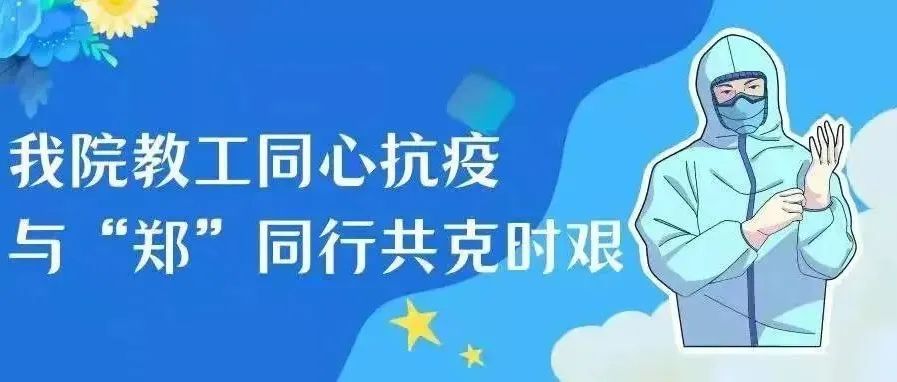 我院教工同心抗疫
与“郑”同行共克时艰